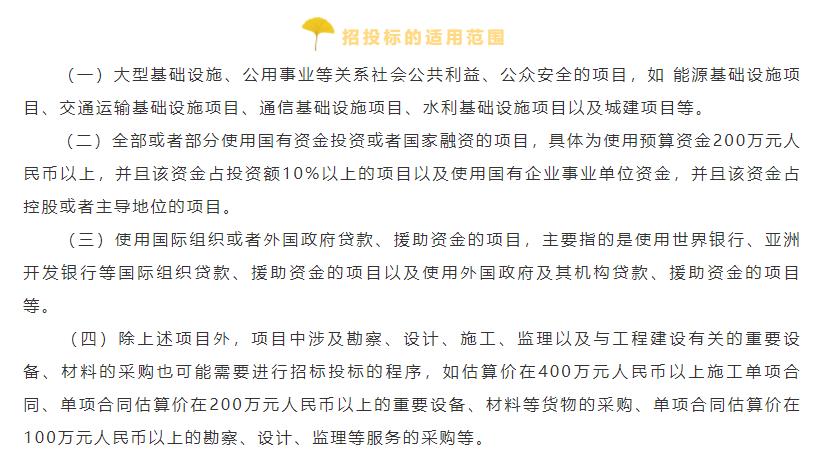 招投标的适用范围

（一）大型基础设施、公用事业等关系社会公共利益、公众安全的项目，如 能源基础设施项目、交通运输基础设施项目、通信基础设施项目、水利基础设施项目以及城建项目等。

（二）全部或者部分使用国有资金投资或者国家融资的项目，具体为使用预算资金200万元人民币以上，并且该资金占投资额10%以上的项目以及使用国有企业事业单位资金，并且该资金占控股或者主导地位的项目。

（三）使用国际组织或者外国政府贷款、援助资金的项目，主要指的是使用世界银行、亚洲开发银行等国际组织贷款、援助资金的项目以及使用外国政府及其机构贷款、援助资金的项目等。

（四）除上述项目外，项目中涉及勘察、设计、施工、监理以及与工程建设有关的重要设备、材料的采购也可能需要进行招标投标的程序，如估算价在400万元人民币以上施工单项合同、单项合同估算价在200万元人民币以上的重要设备、材料等货物的采购、单项合同估算价在100万元人民币以上的勘察、设计、监理等服务的采购等。